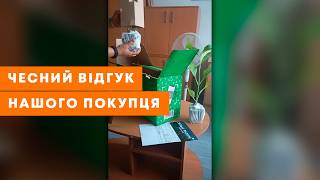 ЧЕСНИЙ ВІДГУК
НАШОГО ПОКУПЦЯ